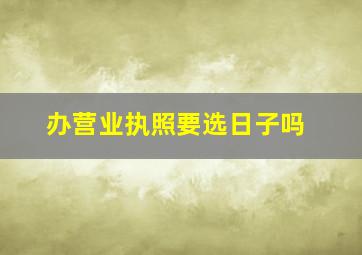 办营业执照要选日子吗